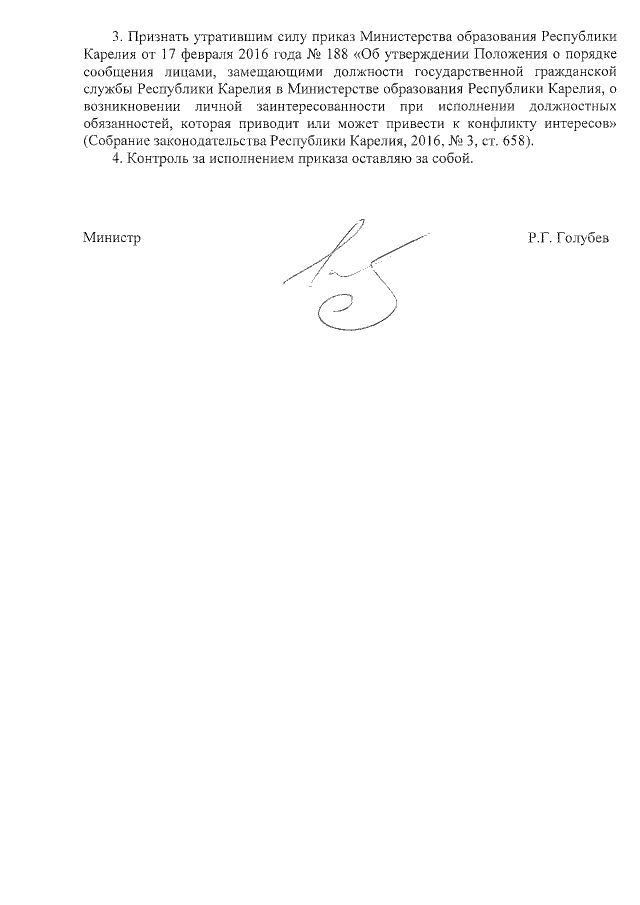 3. Признать утратившим силу приказ Министерства образования Республики Карелия от 17 февраля 2016 года № 188 «Об утверждении Положения о порядке сообщения лицами, замещающими должности государственной гражданской службы Республики Карелия в Министерстве образования Республики Карелия, о возникновении личной заинтересованности при исполнении должностных обязанностей, которая приводит или может привести к конфликту интересов» (Собрание законодательства Республики Карелия, 2016, № 3, ст. 658).

4. Контроль за исполнением приказа оставляю за собой.

Министр

Р.Г. Голубев